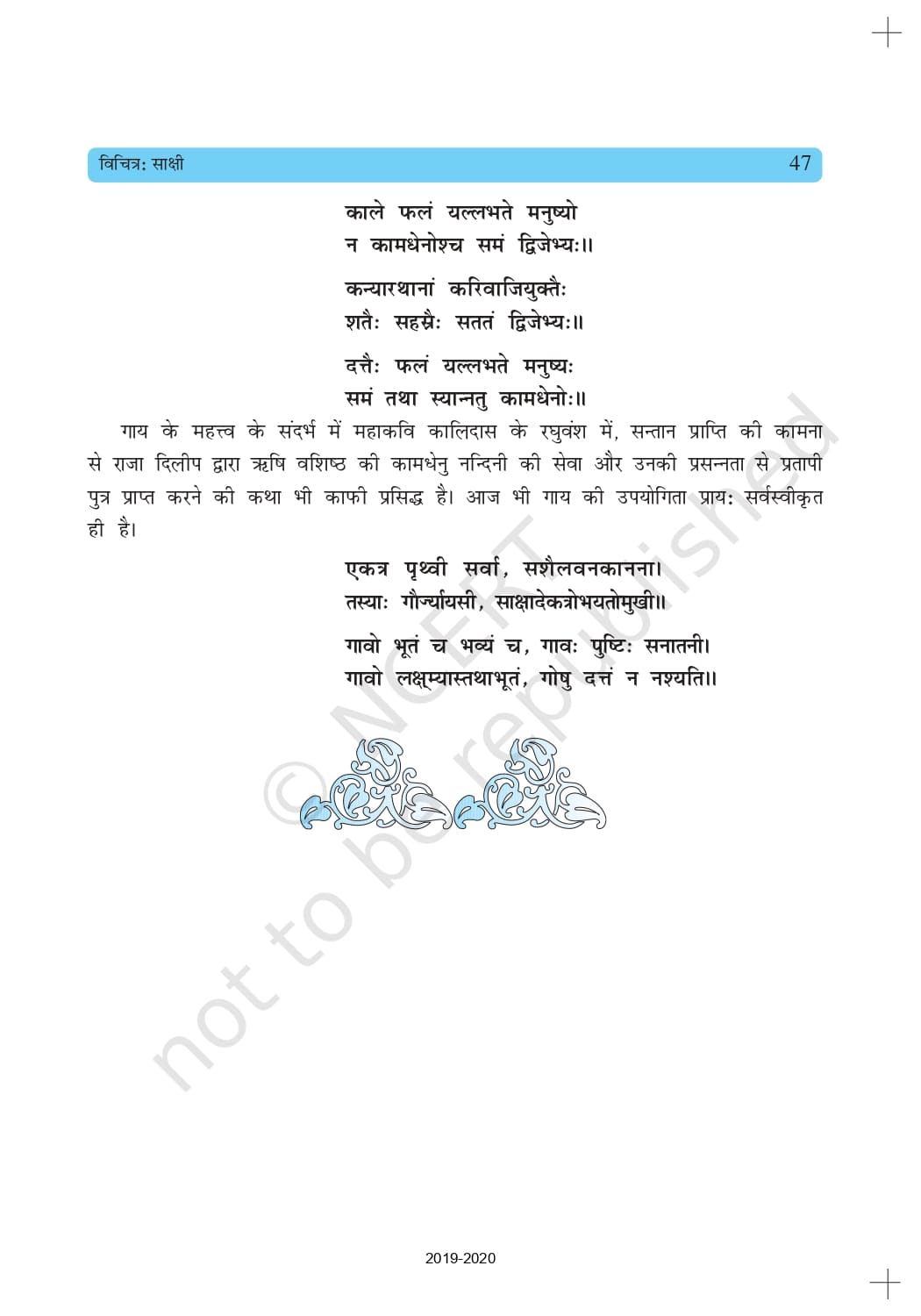 विचित्रः साक्षी 47

काले फलं यल्लभते मनुष्यो
न कामधेनोश्च समं द्विजेभ्यः॥

कन्यारथानां करिवाजियुक्तैः
शतैः सहस्रैः सततं द्विजेभ्यः॥

दत्तैः फलं यल्लभते मनुष्यः
समं तथा स्यान्नतु कामधेनोः॥

गाय के महत्त्व के संदर्भ में महाकवि कालिदास के रघुवंश में, सन्तान प्राप्ति की कामना से राजा दिलीप द्वारा ऋषि वशिष्ठ की कामधेनु नन्दिनी की सेवा और उनकी प्रसन्नता से प्रतापी पुत्र प्राप्त करने की कथा भी काफी प्रसिद्ध है। आज भी गाय की उपयोगिता प्रायः सर्वस्वीकृत ही है।

एकत्र पृथ्वी सर्वा, सशैलवनकानना।
तस्याः गौर्ज्यायसी, साक्षादेकत्रोभयतोमुखी॥

गावो भूतं च भव्यं च, गावः पुष्टिः सनातनी।
गावो लक्ष्म्यास्तथाभूतं, गोषु दत्तं न नश्यति॥

© NCERT not to be republished

2019-2020